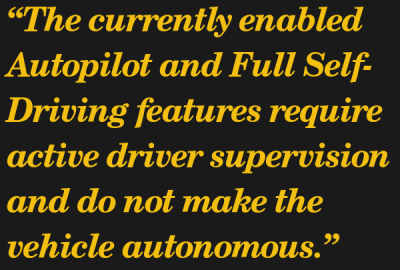 “The currently enabled Autopilot and Full Self-Driving features require active driver supervision and do not make the vehicle autonomous.”